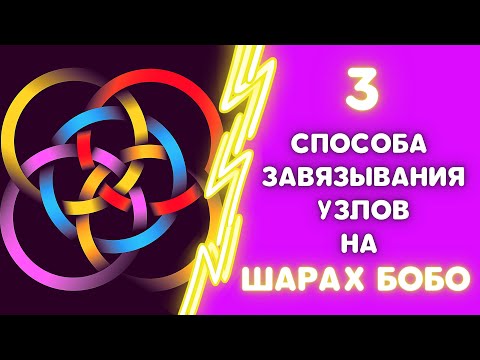 3
СПОСОБА
ЗАВЯЗЫВАНИЯ
УЗЛОВ
НА
ШАРАХ БОБО